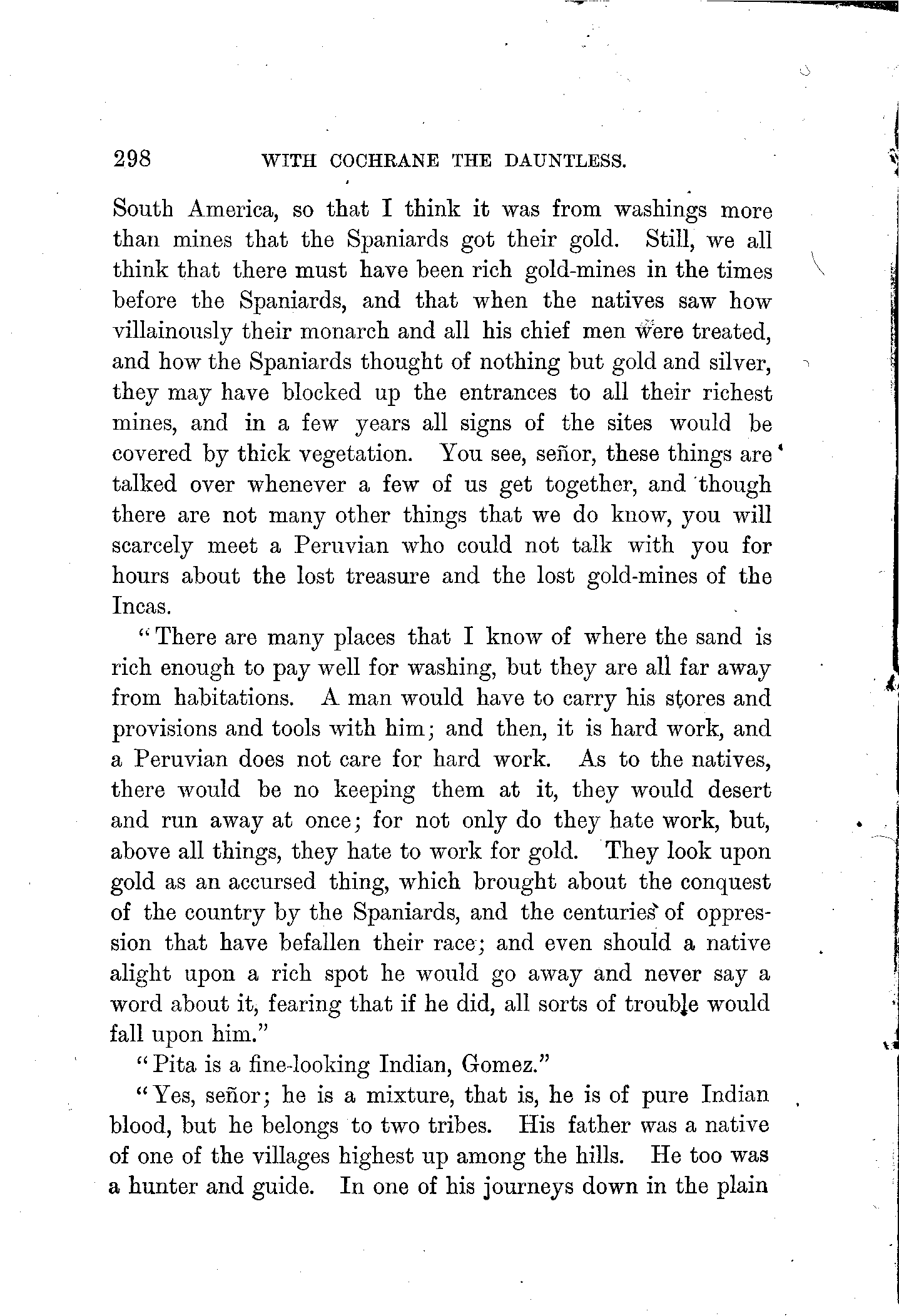 298 WITH COCHRANE THE DAUNTLESS.

South America, so that I think it was from washings more than mines that the Spaniards got their gold. Still, we all think that there must have been rich gold-mines in the times before the Spaniards, and that when the natives saw how villainously their monarch and all his chief men were treated, and how the Spaniards thought of nothing but gold and silver, they may have blocked up the entrances to all their richest mines, and in a few years all signs of the sites would be covered by thick vegetation. You see, señor, these things are talked over whenever a few of us get together, and though there are not many other things that we do know, you will scarcely meet a Peruvian who could not talk with you for hours about the lost treasure and the lost gold-mines of the Incas.

"There are many places that I know of where the sand is rich enough to pay well for washing, but they are all far away from habitations. A man would have to carry his stores and provisions and tools with him; and then, it is hard work, and a Peruvian does not care for hard work. As to the natives, there would be no keeping them at it, they would desert and run away at once; for not only do they hate work, but, above all things, they hate to work for gold. They look upon gold as an accursed thing, which brought about the conquest of the country by the Spaniards, and the centuries of oppression that have befallen their race; and even should a native alight upon a rich spot he would go away and never say a word about it, fearing that if he did, all sorts of trouble would fall upon him."

"Pita is a fine-looking Indian, Gomez."

"Yes, señor; he is a mixture, that is, he is of pure Indian blood, but he belongs to two tribes. His father was a native of one of the villages highest up among the hills. He too was a hunter and guide. In one of his journeys down in the plain